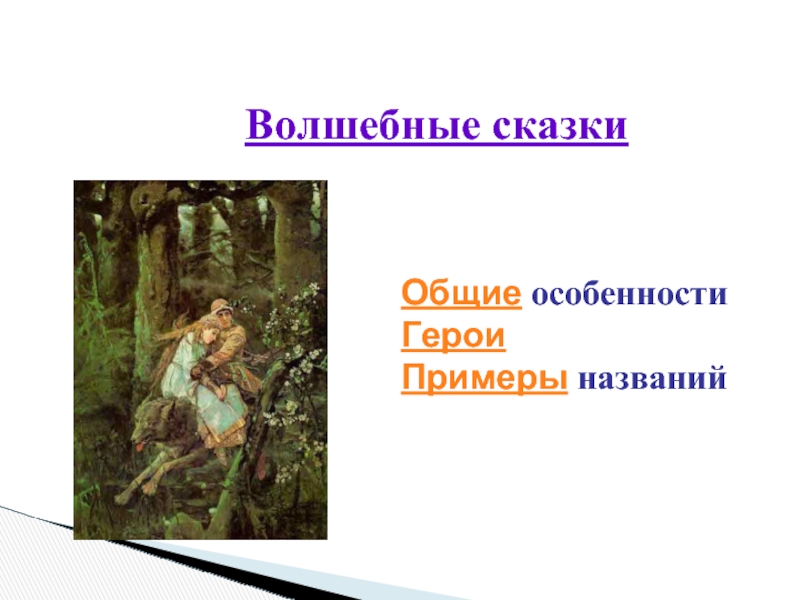 Волшебные сказки

Общие особенности
Герои
Примеры названий